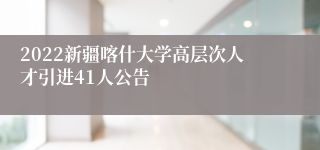 2022新疆喀什大学高层次人才引进41人公告